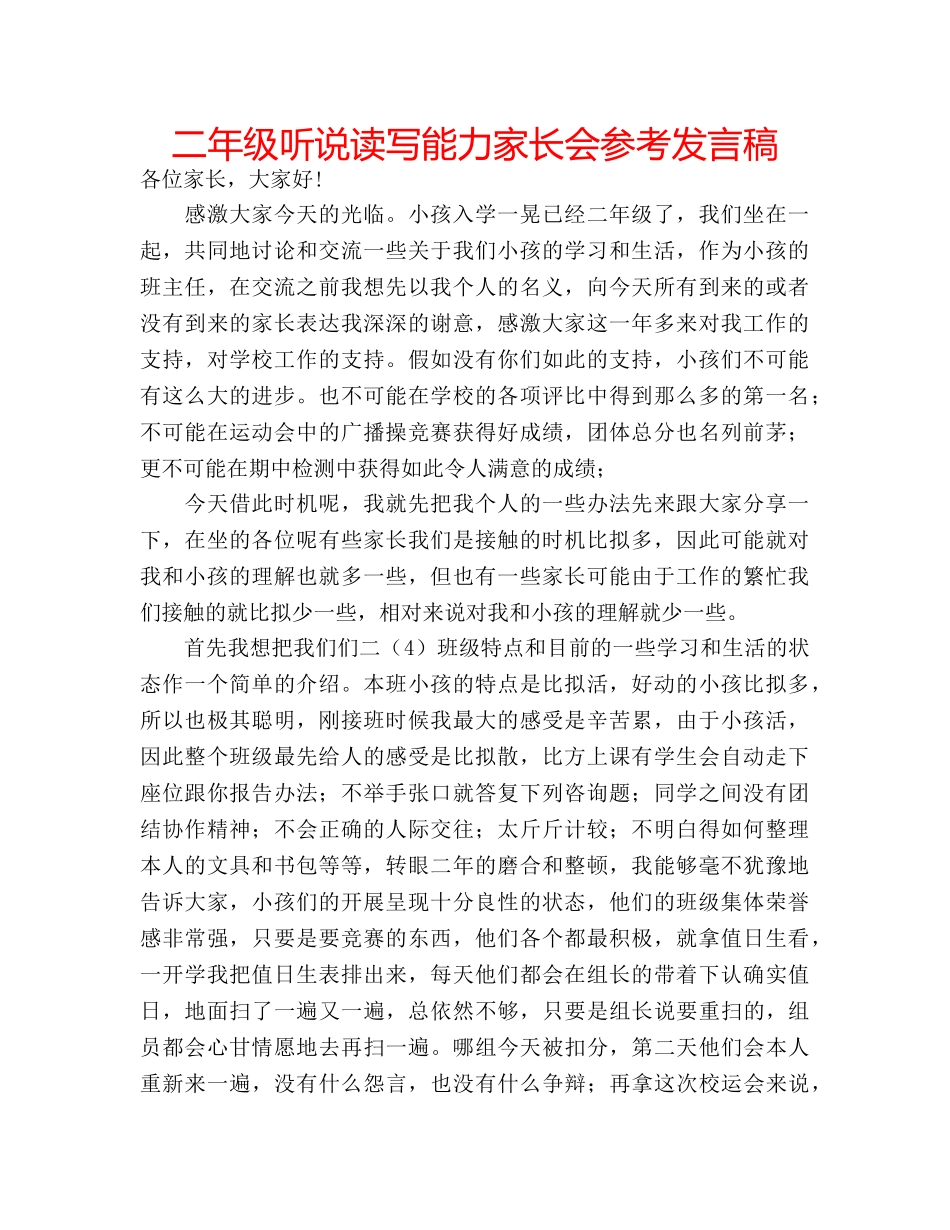 二年级听说读写能力家长会参考发言稿

各位家长，大家好!

感激大家今天的光临。小孩入学一晃已经二年级了，我们坐在一起，共同地讨论和交流一些关于我们小孩的学习和生活，作为小孩的班主任，在交流之前我想先以我个人的名义，向今天所有到来的或者没有到来的家长表达我深深的谢意，感激大家这一年多来对我工作的支持，对学校工作的支持。假如没有你们如此的支持，小孩们不可能有这么大的进步。也不可能在学校的各项评比中得到那么多的第一名；不可能在运动会中的广播操竞赛获得好成绩，团体总分也名列前茅；更不可能在期中检测中获得如此令人满意的成绩；

今天借此时机呢，我就先把我个人的一些办法先来跟大家分享一下，在坐的各位呢有些家长我们是接触的时机比拟多，因此可能就对我和小孩的理解也就多一些，但也有一些家长可能由于工作的繁忙我们接触的就比拟少一些，相对来说对我和小孩的理解就少一些。

首先我想把我们们二（4）班级特点和目前的一些学习和生活的状态作一个简单的介绍。本班小孩的特点是比拟活，好动的小孩比拟多，所以也极其聪明，刚接班时候我最大的感受是辛苦累，由于小孩活，因此整个班级最先给人的感受是比拟散，比方上课有学生会自动走下座位跟你报告办法；不举手张口就答复下列咨询题；同学之间没有团结协作精神；不会正确的人际交往；太斤斤计较；不明白得如何整理本人的文具和书包等等，转眼二年的磨合和整顿，我能够毫不犹豫地告诉大家，小孩们的开展呈现十分良性的状态，他们的班级集体荣誉感非常强，只要是要竞赛的东西，他们各个都最积极，就拿值日生看，一开学我把值日生表排出来，每天他们都会在组长的带着下认确实值日，地面扫了一遍又一遍，总依然不够，只要是组长说要重扫的，组员都会心甘情愿地去再扫一遍。哪组今天被扣分，第二天他们会本人重新来一遍，没有什么怨言，也没有什么争辩；再拿这次校运会来说，